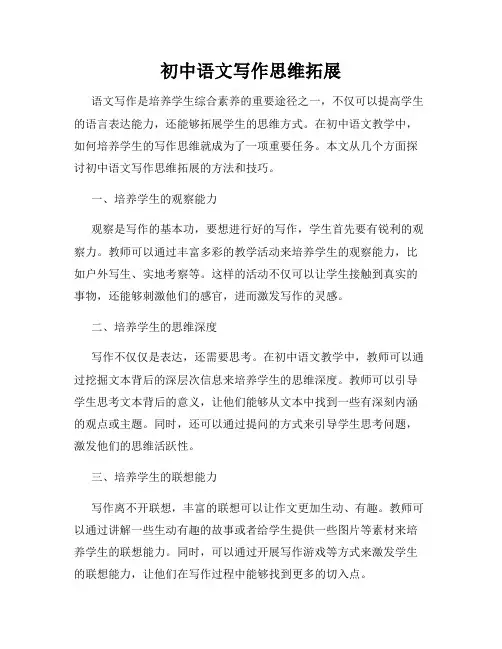 初中语文写作思维拓展

语文写作是培养学生综合素养的重要途径之一，不仅可以提高学生的语言表达能力，还能够拓展学生的思维方式。在初中语文教学中，如何培养学生的写作思维就成为了一项重要任务。本文从几个方面探讨初中语文写作思维拓展的方法和技巧。

一、培养学生的观察能力

观察是写作的基本功，要想进行好的写作，学生首先要有锐利的观察力。教师可以通过丰富多彩的教学活动来培养学生的观察能力，比如户外写生、实地考察等。这样的活动不仅可以让学生接触到真实的事物，还能够刺激他们的感官，进而激发写作的灵感。

二、培养学生的思维深度

写作不仅仅是表达，还需要思考。在初中语文教学中，教师可以通过挖掘文本背后的深层次信息来培养学生的思维深度。教师可以引导学生思考文本背后的意义，让他们能够从文本中找到一些有深刻内涵的观点或主题。同时，还可以通过提问的方式来引导学生思考问题，激发他们的思维活跃性。

三、培养学生的联想能力

写作离不开联想，丰富的联想可以让作文更加生动、有趣。教师可以通过讲解一些生动有趣的故事或者给学生提供一些图片等素材来培养学生的联想能力。同时，可以通过开展写作游戏等方式来激发学生的联想能力，让他们在写作过程中能够找到更多的切入点。